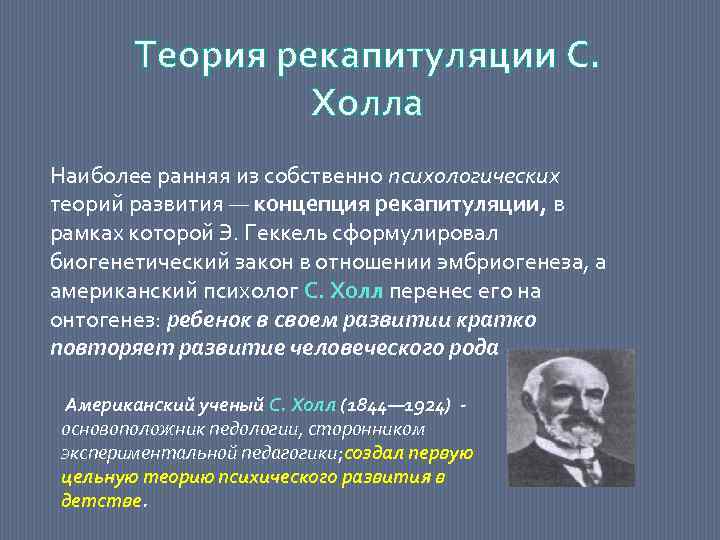 Теория рекапитуляции С. Холла

Наиболее ранняя из собственно психологических теорий развития — концепция рекапитуляции, в рамках которой Э. Геккель сформулировал биогенетический закон в отношении эмбриогенеза, а американский психолог С. Холл перенес его на онтогенез: ребенок в своем развитии кратко повторяет развитие человеческого рода

Американский ученый С. Холл (1844—1924) - основоположник педологии, сторонником экспериментальной педагогики;создал первую цельную теорию психического развития в детстве.